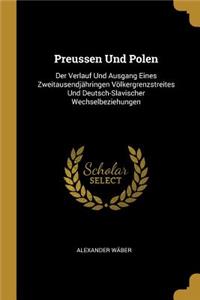 Preussen Und Polen

Der Verlauf Und Ausgang Eines Zweitausendjähringen Völkergrenzstreites Und Deutsch-Slavischer Wechselbeziehungen

Scholar SELECT

ALEXANDER WÄBER